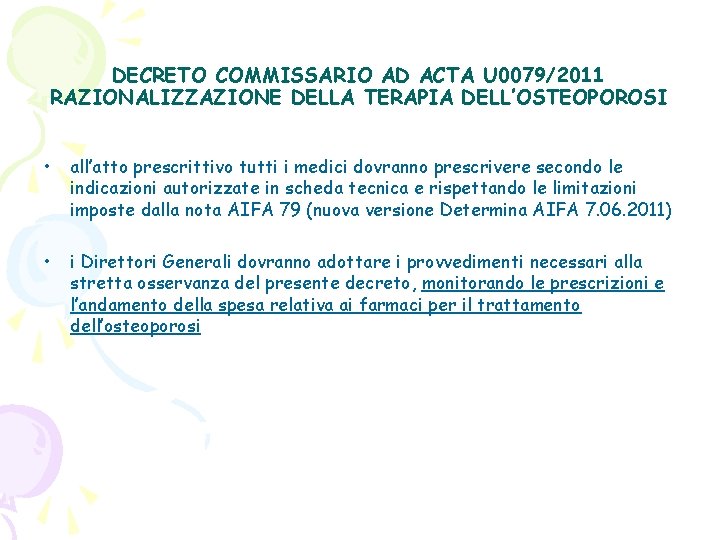 DECRETO COMMISSARIO AD ACTA U0079/2011
RAZIONALIZZAZIONE DELLA TERAPIA DELL'OSTEOPOROSI

• all'atto prescrittivo tutti i medici dovranno prescrivere secondo le indicazioni autorizzate in scheda tecnica e rispettando le limitazioni imposte dalla nota AIFA 79 (nuova versione Determina AIFA 7.06.2011)

• i Direttori Generali dovranno adottare i provvedimenti necessari alla stretta osservanza del presente decreto, monitorando le prescrizioni e l'andamento della spesa relativa ai farmaci per il trattamento dell'osteoporosi